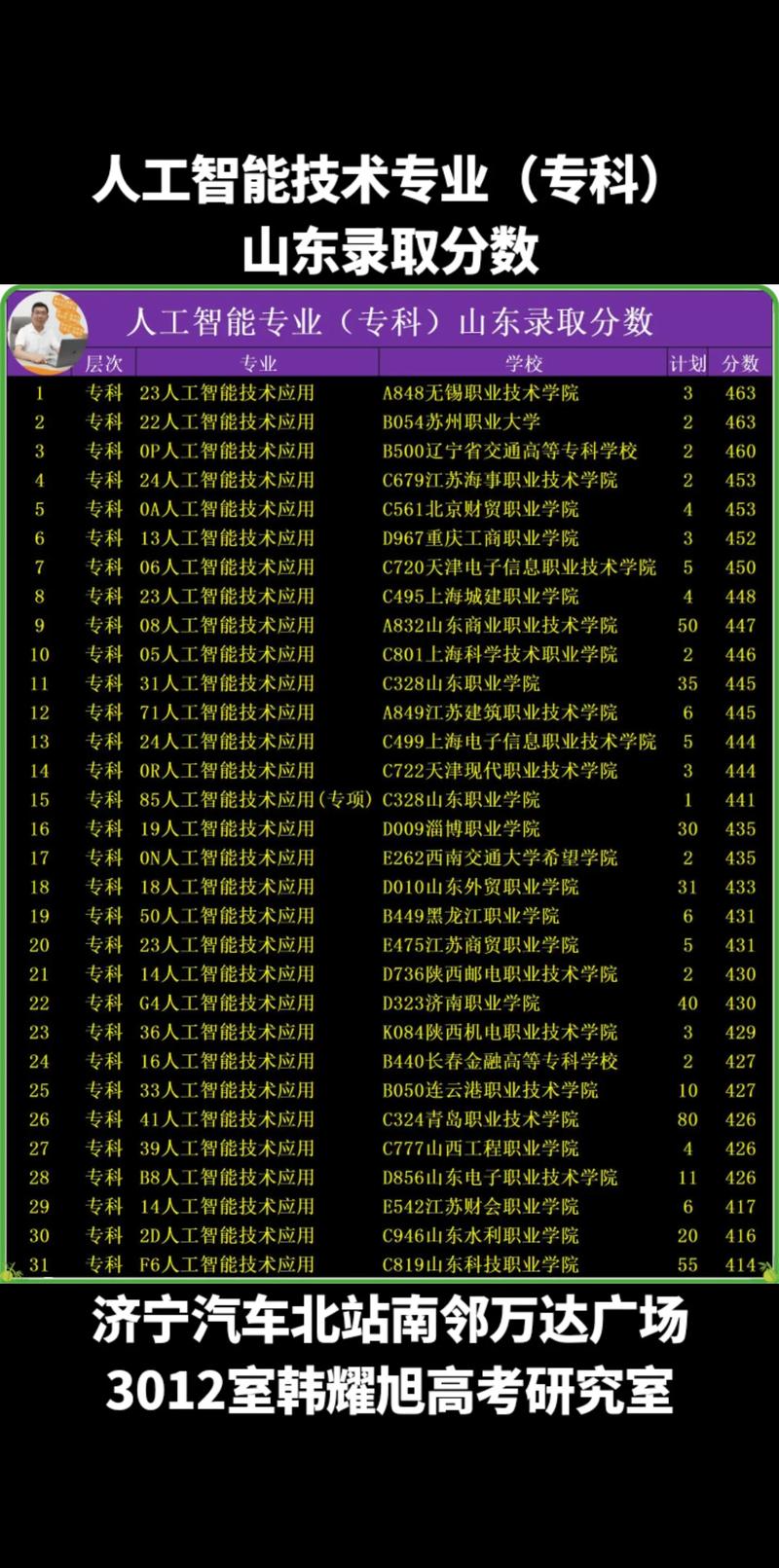 人工智能技术专业（专科）
山东录取分数

人工智能专业（专科）山东录取分数

|  | 层次 | 专业 | 学校 | 计划 | 分数 |
|---|---|---|---|---|---|
| 1 | 专科 | 23人工智能技术应用 | A848无锡职业技术学院 | 3 | 463 |
| 2 | 专科 | 22人工智能技术应用 | B054苏州职业大学 | 2 | 463 |
| 3 | 专科 | 0P人工智能技术应用 | B500辽宁省交通高等专科学校 | 2 | 460 |
| 4 | 专科 | 24人工智能技术应用 | C679江苏海事职业技术学院 | 2 | 453 |
| 5 | 专科 | 0A人工智能技术应用 | C561北京财贸职业学院 | 4 | 453 |
| 6 | 专科 | 13人工智能技术应用 | D967重庆工商职业学院 | 3 | 452 |
| 7 | 专科 | 06人工智能技术应用 | C720天津电子信息职业技术学院 | 5 | 450 |
| 8 | 专科 | 23人工智能技术应用 | C495上海城建职业学院 | 4 | 448 |
| 9 | 专科 | 08人工智能技术应用 | A832山东商业职业技术学院 | 50 | 447 |
| 10 | 专科 | 05人工智能技术应用 | C801上海科学技术职业学院 | 2 | 446 |
| 11 | 专科 | 31人工智能技术应用 | C328山东职业学院 | 35 | 445 |
| 12 | 专科 | 71人工智能技术应用 | A849江苏建筑职业技术学院 | 6 | 445 |
| 13 | 专科 | 24人工智能技术应用 | C499上海电子信息职业技术学院 | 5 | 444 |
| 14 | 专科 | 0R人工智能技术应用 | C722天津现代职业技术学院 | 3 | 444 |
| 15 | 专科 | 85人工智能技术应用(专项) | C328山东职业学院 | 1 | 441 |
| 16 | 专科 | 19人工智能技术应用 | D009淄博职业学院 | 30 | 435 |
| 17 | 专科 | 0N人工智能技术应用 | E262西南交通大学希望学院 | 2 | 435 |
| 18 | 专科 | 18人工智能技术应用 | D010山东外贸职业学院 | 31 | 433 |
| 19 | 专科 | 50人工智能技术应用 | B449黑龙江职业学院 | 6 | 431 |
| 20 | 专科 | 23人工智能技术应用 | E475江苏商贸职业学院 | 5 | 431 |
| 21 | 专科 | 14人工智能技术应用 | D736陕西邮电职业技术学院 | 2 | 430 |
| 22 | 专科 | G4人工智能技术应用 | D323济南职业学院 | 40 | 430 |
| 23 | 专科 | 36人工智能技术应用 | K084陕西机电职业技术学院 | 3 | 429 |
| 24 | 专科 | 16人工智能技术应用 | B440长春金融高等专科学校 | 2 | 427 |
| 25 | 专科 | 33人工智能技术应用 | B050连云港职业技术学院 | 10 | 427 |
| 26 | 专科 | 41人工智能技术应用 | C324青岛职业技术学院 | 80 | 426 |
| 27 | 专科 | 39人工智能技术应用 | C777山西工程职业学院 | 4 | 426 |
| 28 | 专科 | B8人工智能技术应用 | D856山东电子职业技术学院 | 11 | 426 |
| 29 | 专科 | 14人工智能技术应用 | E542江苏财会职业学院 | 6 | 417 |
| 30 | 专科 | 2D人工智能技术应用 | C946山东水利职业学院 | 20 | 416 |
| 31 | 专科 | F6人工智能技术应用 | C819山东科技职业学院 | 55 | 414 |

济宁汽车北站南邻万达广场
3012室韩耀旭高考研究室